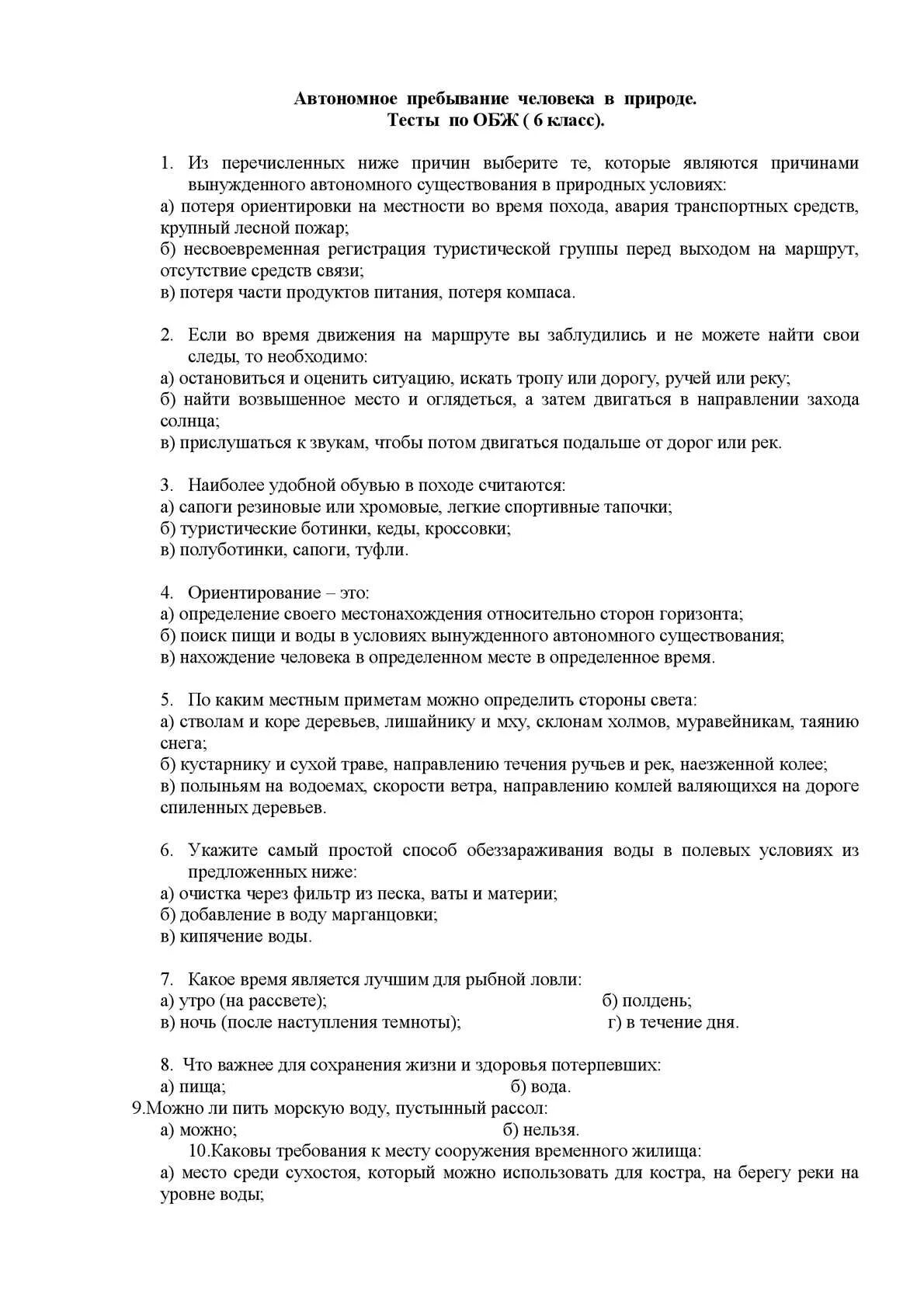 Автономное пребывание человека в природе.
Тесты по ОБЖ ( 6 класс).

1. Из перечисленных ниже причин выберите те, которые являются причинами вынужденного автономного существования в природных условиях:
а) потеря ориентировки на местности во время похода, авария транспортных средств, крупный лесной пожар;
б) несвоевременная регистрация туристической группы перед выходом на маршрут, отсутствие средств связи;
в) потеря части продуктов питания, потеря компаса.

2. Если во время движения на маршруте вы заблудились и не можете найти свои следы, то необходимо:
а) остановиться и оценить ситуацию, искать тропу или дорогу, ручей или реку;
б) найти возвышенное место и оглядеться, а затем двигаться в направлении захода солнца;
в) прислушаться к звукам, чтобы потом двигаться подальше от дорог или рек.

3. Наиболее удобной обувью в походе считаются:
а) сапоги резиновые или хромовые, легкие спортивные тапочки;
б) туристические ботинки, кеды, кроссовки;
в) полуботинки, сапоги, туфли.

4. Ориентирование – это:
а) определение своего местонахождения относительно сторон горизонта;
б) поиск пищи и воды в условиях вынужденного автономного существования;
в) нахождение человека в определенном месте в определенное время.

5. По каким местным приметам можно определить стороны света:
а) стволам и коре деревьев, лишайнику и мху, склонам холмов, муравейникам, таянию снега;
б) кустарнику и сухой траве, направлению течения ручьев и рек, наезженной колее;
в) полыньям на водоемах, скорости ветра, направлению комлей валяющихся на дороге спиленных деревьев.

6. Укажите самый простой способ обеззараживания воды в полевых условиях из предложенных ниже:
а) очистка через фильтр из песка, ваты и материи;
б) добавление в воду марганцовки;
в) кипячение воды.

7. Какое время является лучшим для рыбной ловли:
а) утро (на рассвете); б) полдень;
в) ночь (после наступления темноты); г) в течение дня.

8. Что важнее для сохранения жизни и здоровья потерпевших:
а) пища; б) вода.
9.Можно ли пить морскую воду, пустынный рассол:
а) можно; б) нельзя.
10.Каковы требования к месту сооружения временного жилища:
а) место среди сухостоя, который можно использовать для костра, на берегу реки на уровне воды;